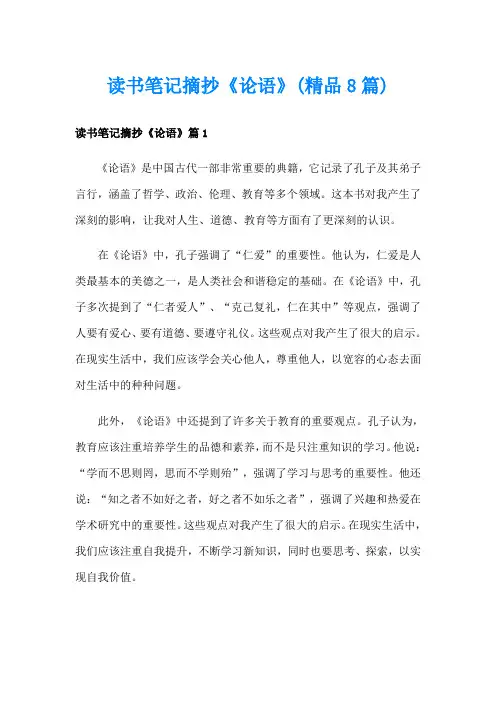 读书笔记摘抄《论语》(精品8篇)

读书笔记摘抄《论语》篇1

《论语》是中国古代一部非常重要的典籍，它记录了孔子及其弟子言行，涵盖了哲学、政治、伦理、教育等多个领域。这本书对我产生了深刻的影响，让我对人生、道德、教育等方面有了更深刻的认识。

在《论语》中，孔子强调了“仁爱”的重要性。他认为，仁爱是人类最基本的美德之一，是人类社会和谐稳定的基础。在《论语》中，孔子多次提到了“仁者爱人”、“克己复礼，仁在其中”等观点，强调了人要有爱心、要有道德、要遵守礼仪。这些观点对我产生了很大的启示。在现实生活中，我们应该学会关心他人，尊重他人，以宽容的心态去面对生活中的种种问题。

此外，《论语》中还提到了许多关于教育的重要观点。孔子认为，教育应该注重培养学生的品德和素养，而不是只注重知识的学习。他说：“学而不思则罔，思而不学则殆”，强调了学习与思考的重要性。他还说：“知之者不如好之者，好之者不如乐之者”，强调了兴趣和热爱在学术研究中的重要性。这些观点对我产生了很大的启示。在现实生活中，我们应该注重自我提升，不断学习新知识，同时也要思考、探索，以实现自我价值。